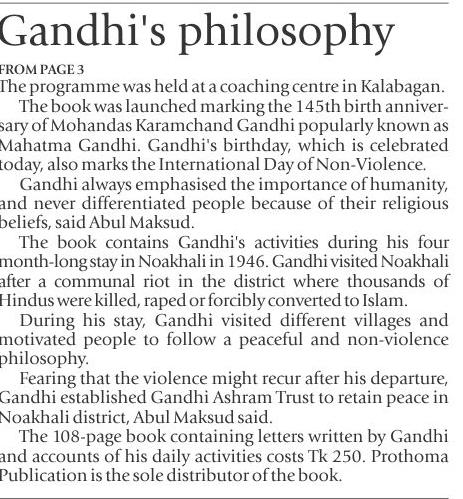 Gandhi's philosophy

FROM PAGE 3

The programme was held at a coaching centre in Kalabagan.

The book was launched marking the 145th birth anniversary of Mohandas Karamchand Gandhi popularly known as Mahatma Gandhi. Gandhi's birthday, which is celebrated today, also marks the International Day of Non-Violence.

Gandhi always emphasised the importance of humanity, and never differentiated people because of their religious beliefs, said Abul Maksud.

The book contains Gandhi's activities during his four month-long stay in Noakhali in 1946. Gandhi visited Noakhali after a communal riot in the district where thousands of Hindus were killed, raped or forcibly converted to Islam.

During his stay, Gandhi visited different villages and motivated people to follow a peaceful and non-violence philosophy.

Fearing that the violence might recur after his departure, Gandhi established Gandhi Ashram Trust to retain peace in Noakhali district, Abul Maksud said.

The 108-page book containing letters written by Gandhi and accounts of his daily activities costs Tk 250. Prothoma Publication is the sole distributor of the book.